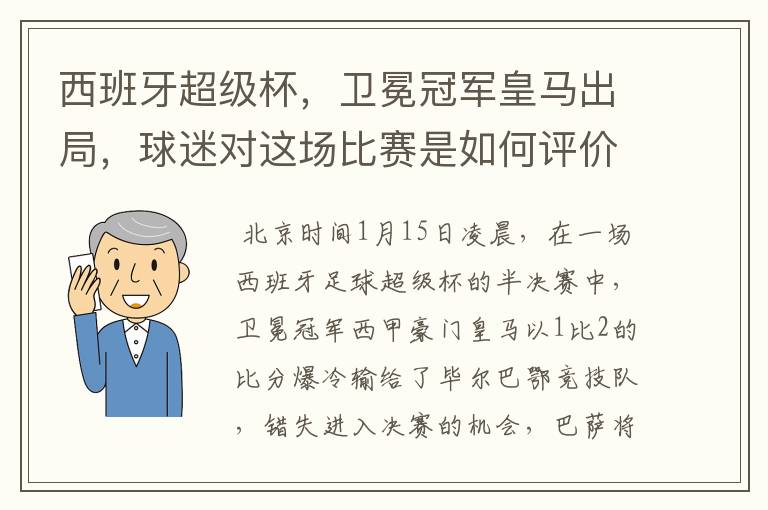 西班牙超级杯，卫冕冠军皇马出局，球迷对这场比赛是如何评价

北京时间1月15日凌晨，在一场西班牙足球超级杯的半决赛中，卫冕冠军西甲豪门皇马以1比2的比分爆冷输给了毕尔巴鄂竞技队，错失进入决赛的机会，巴萨将